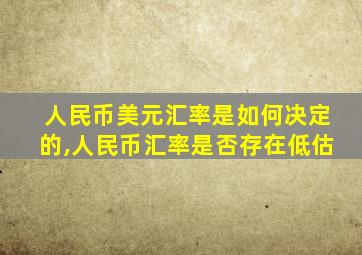 人民币美元汇率是如何决定的,人民币汇率是否存在低估